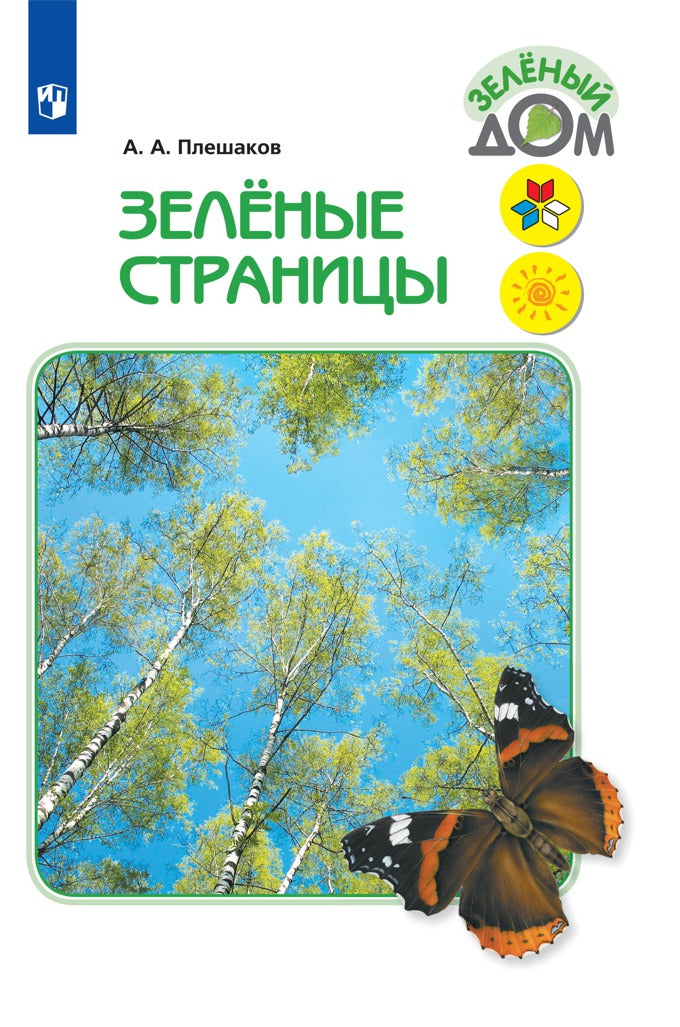 ЗЕЛЁНЫЙ ДОМ

А. А. Плешаков

ЗЕЛЁНЫЕ СТРАНИЦЫ